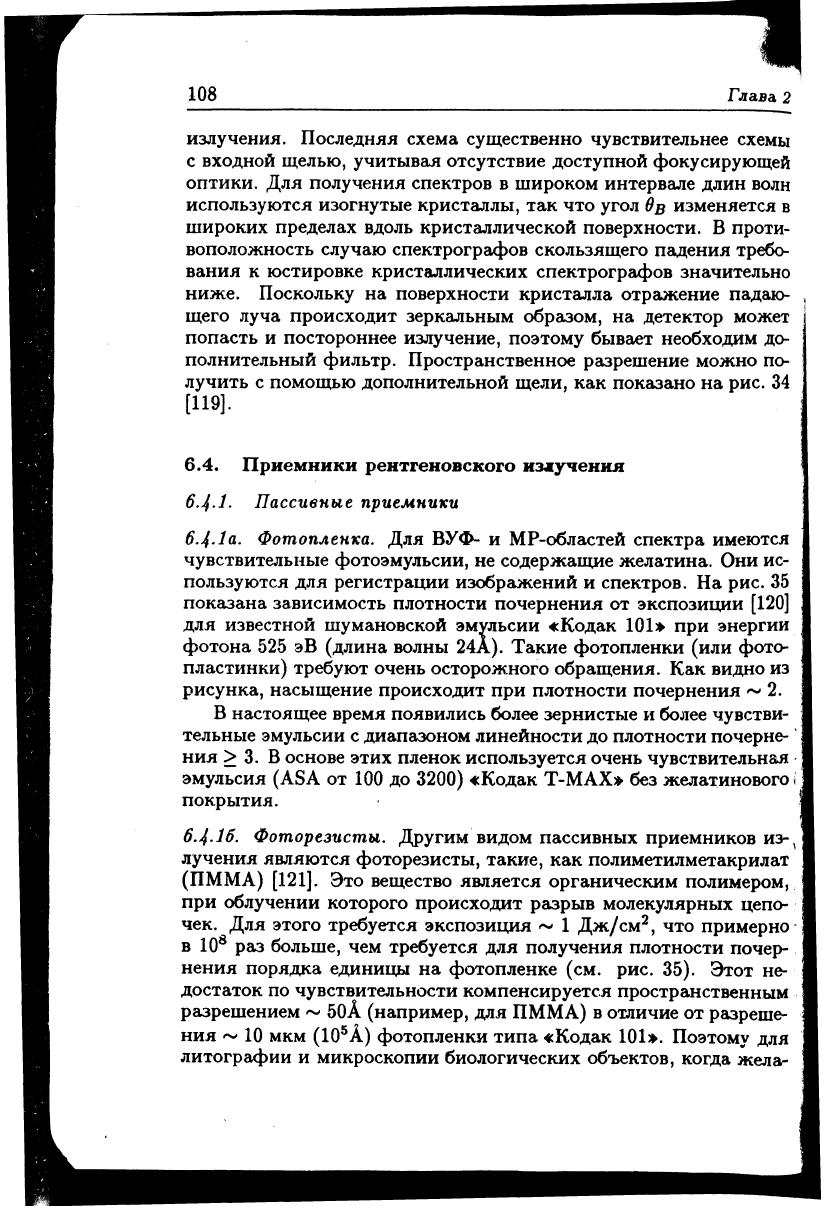 108 Глава 2

излучения. Последняя схема существенно чувствительнее схемы с входной щелью, учитывая отсутствие доступной фокусирующей оптики. Для получения спектров в широком интервале длин волн используются изогнутые кристаллы, так что угол $\theta_B$ изменяется в широких пределах вдоль кристаллической поверхности. В противоположность случаю спектрографов скользящего падения требования к юстировке кристаллических спектрографов значительно ниже. Поскольку на поверхности кристалла отражение падающего луча происходит зеркальным образом, на детектор может попасть и постороннее излучение, поэтому бывает необходим дополнительный фильтр. Пространственное разрешение можно получить с помощью дополнительной щели, как показано на рис. 34 [119].

6.4. Приемники рентгеновского излучения

6.4.1. Пассивные приемники

6.4.1а. Фотопленка. Для ВУФ- и МР-областей спектра имеются чувствительные фотоэмульсии, не содержащие желатина. Они используются для регистрации изображений и спектров. На рис. 35 показана зависимость плотности почернения от экспозиции [120] для известной шумановской эмульсии «Кодак 101» при энергии фотона 525 эВ (длина волны 24Å). Такие фотопленки (или фотопластинки) требуют очень осторожного обращения. Как видно из рисунка, насыщение происходит при плотности почернения $\sim 2$.

В настоящее время появились более зернистые и более чувствительные эмульсии с диапазоном линейности до плотности почернения $\geq 3$. В основе этих пленок используется очень чувствительная эмульсия (ASA от 100 до 3200) «Кодак T-MAX» без желатинового покрытия.

6.4.1б. Фоторезисты. Другим видом пассивных приемников излучения являются фоторезисты, такие, как полиметилметакрилат (ПММА) [121]. Это вещество является органическим полимером, при облучении которого происходит разрыв молекулярных цепочек. Для этого требуется экспозиция $\sim 1$ Дж/см$^2$, что примерно в $10^8$ раз больше, чем требуется для получения плотности почернения порядка единицы на фотопленке (см. рис. 35). Этот недостаток по чувствительности компенсируется пространственным разрешением $\sim 50$Å (например, для ПММА) в отличие от разрешения $\sim 10$ мкм ($10^5$Å) фотопленки типа «Кодак 101». Поэтому для литографии и микроскопии биологических объектов, когда жела-